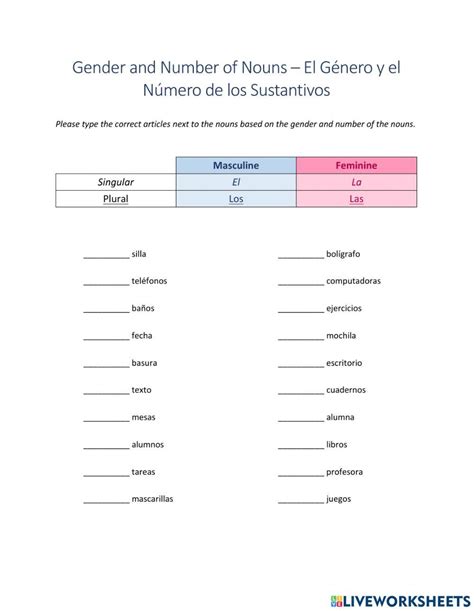 Gender and Number of Nouns – El Género y el Número de los Sustantivos

Please type the correct articles next to the nouns based on the gender and number of the nouns.

| | Masculine | Feminine |
|---|---|---|
| Singular | El | La |
| Plural | Los | Las |

__________ silla

__________ teléfonos

__________ baños

__________ fecha

__________ basura

__________ texto

__________ mesas

__________ alumnos

__________ tareas

__________ mascarillas

__________ bolígrafo

__________ computadoras

__________ ejercicios

__________ mochila

__________ escritorio

__________ cuadernos

__________ alumna

__________ libros

__________ profesora

__________ juegos

LIVEWORKSHEETS